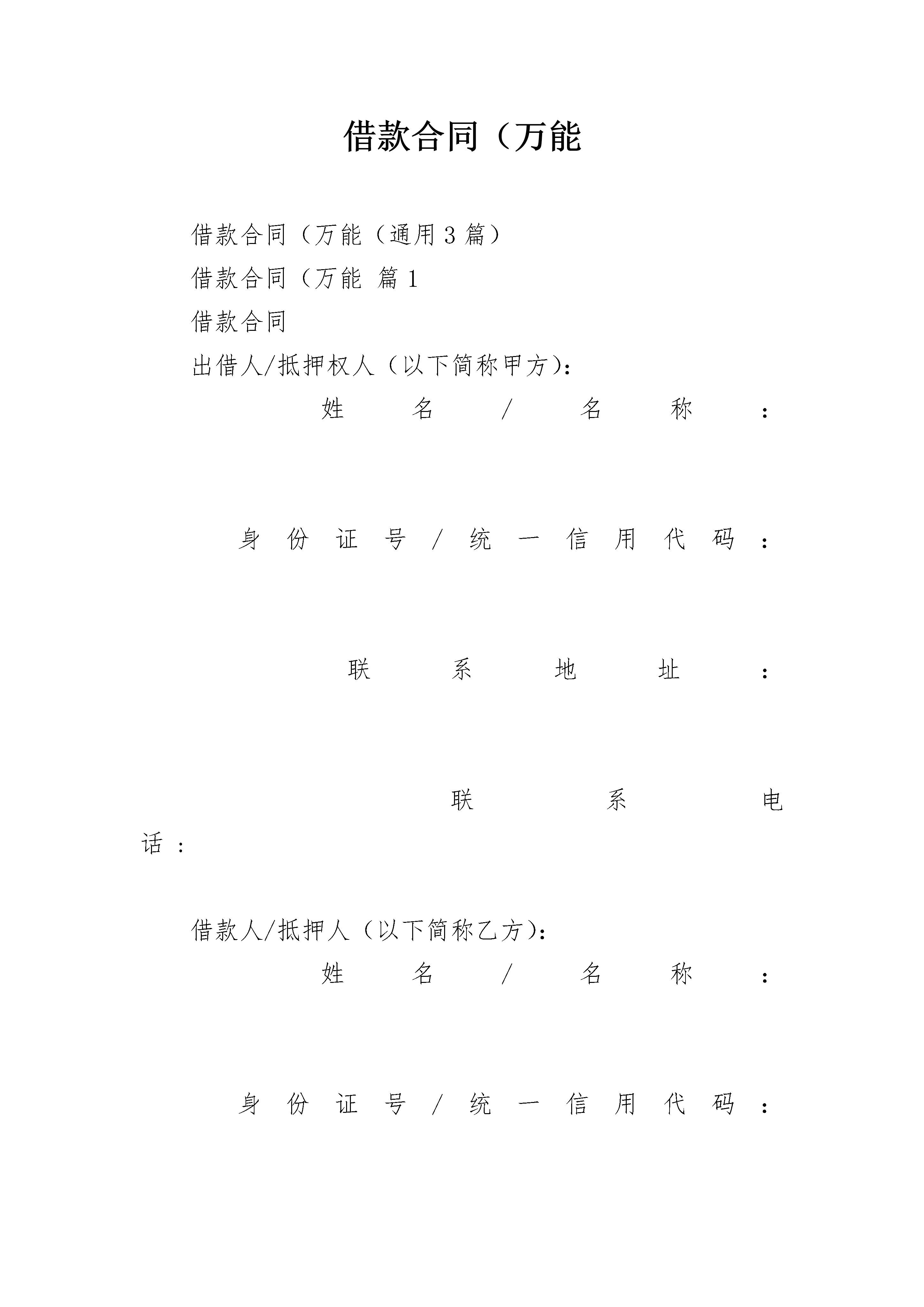 借款合同（万能

借款合同（万能（通用3篇）

借款合同（万能 篇1

借款合同

出借人/抵押权人（以下简称甲方)：

姓名/名称：

身份证号/统一信用代码：

联系地址：

联系电话：

借款人/抵押人（以下简称乙方)：

姓名/名称：

身份证号/统一信用代码：